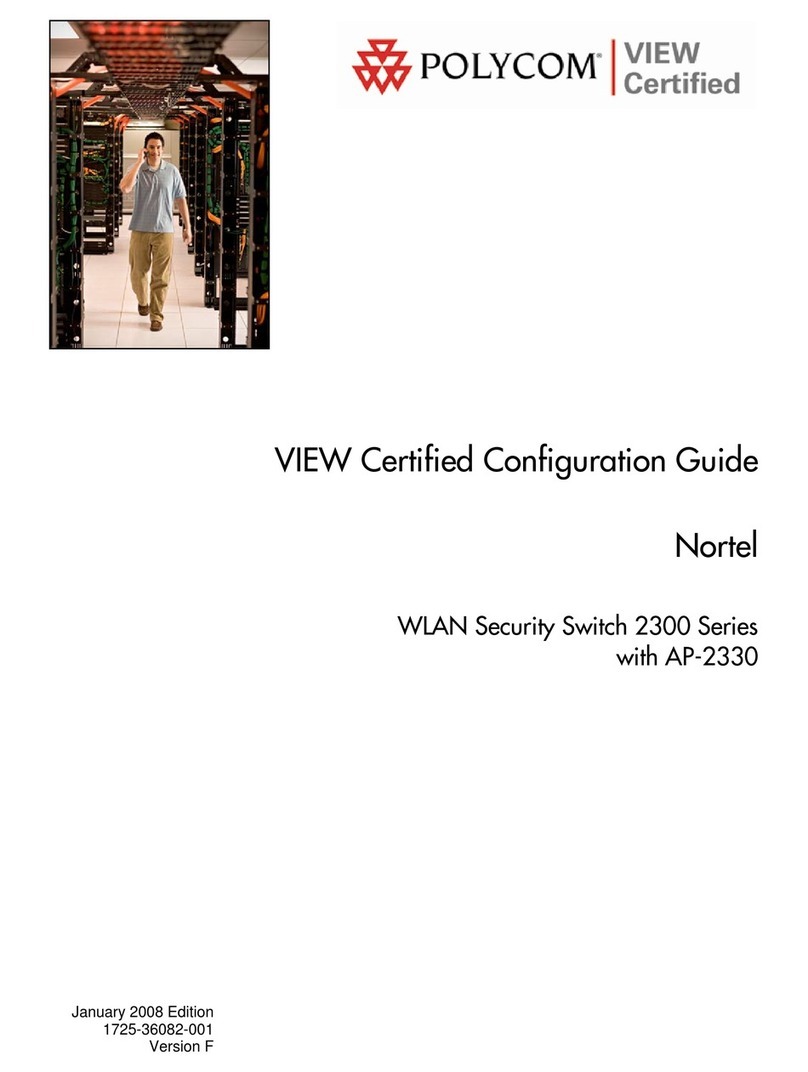 POLYCOM® VIEW Certified

VIEW Certified Configuration Guide

Nortel

WLAN Security Switch 2300 Series with AP-2330

January 2008 Edition
1725-36082-001
Version F